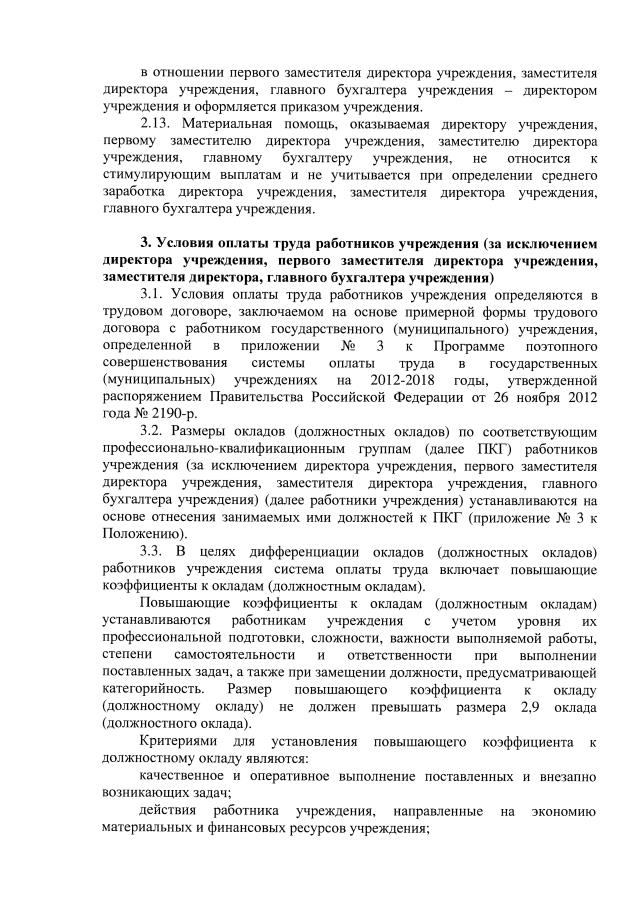 в отношении первого заместителя директора учреждения, заместителя директора учреждения, главного бухгалтера учреждения – директором учреждения и оформляется приказом учреждения.

2.13. Материальная помощь, оказываемая директору учреждения, первому заместителю директора учреждения, заместителю директора учреждения, главному бухгалтеру учреждения, не относится к стимулирующим выплатам и не учитывается при определении среднего заработка директора учреждения, заместителя директора учреждения, главного бухгалтера учреждения.

3. Условия оплаты труда работников учреждения (за исключением директора учреждения, первого заместителя директора учреждения, заместителя директора, главного бухгалтера учреждения)

3.1. Условия оплаты труда работников учреждения определяются в трудовом договоре, заключаемом на основе примерной формы трудового договора с работником государственного (муниципального) учреждения, определенной в приложении № 3 к Программе поэтопного совершенствования системы оплаты труда в государственных (муниципальных) учреждениях на 2012-2018 годы, утвержденной распоряжением Правительства Российской Федерации от 26 ноября 2012 года № 2190-р.

3.2. Размеры окладов (должностных окладов) по соответствующим профессионально-квалификационным группам (далее ПКГ) работников учреждения (за исключением директора учреждения, первого заместителя директора учреждения, заместителя директора учреждения, главного бухгалтера учреждения) (далее работники учреждения) устанавливаются на основе отнесения занимаемых ими должностей к ПКГ (приложение № 3 к Положению).

3.3. В целях дифференциации окладов (должностных окладов) работников учреждения система оплаты труда включает повышающие коэффициенты к окладам (должностным окладам).

Повышающие коэффициенты к окладам (должностным окладам) устанавливаются работникам учреждения с учетом уровня их профессиональной подготовки, сложности, важности выполняемой работы, степени самостоятельности и ответственности при выполнении поставленных задач, а также при замещении должности, предусматривающей категорийность. Размер повышающего коэффициента к окладу (должностному окладу) не должен превышать размера 2,9 оклада (должностного оклада).

Критериями для установления повышающего коэффициента к должностному окладу являются:

качественное и оперативное выполнение поставленных и внезапно возникающих задач;

действия работника учреждения, направленные на экономию материальных и финансовых ресурсов учреждения;